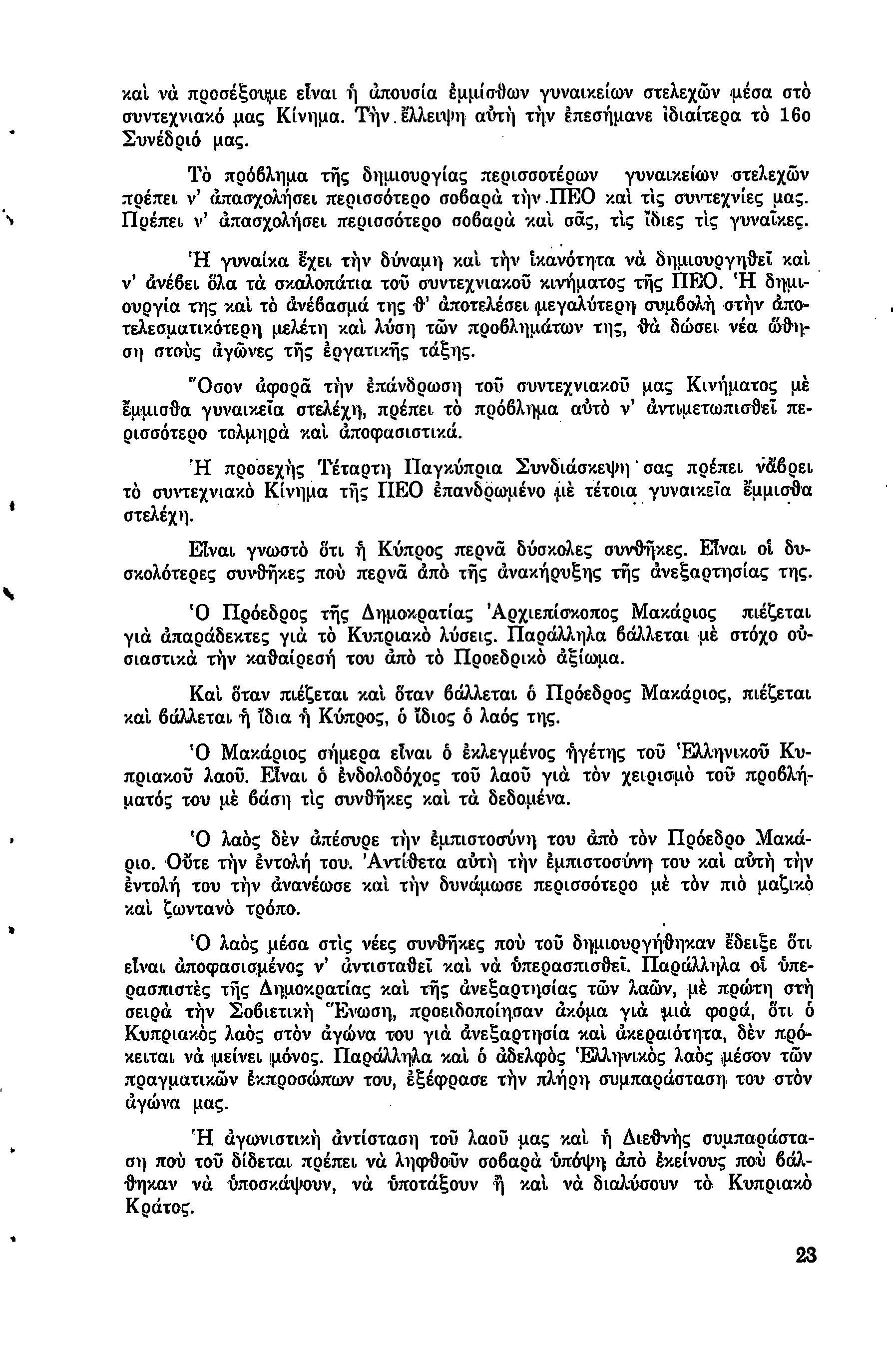 καὶ νὰ προσέξουμε εἶναι ἡ ἀπουσία ἐμμίσθων γυναικείων στελεχῶν μέσα στὸ συντεχνιακό μας Κίνημα. Τὴν ἔλλειψη αὐτὴ τὴν ἐπεσήμανε ἰδιαίτερα τὸ 16ο Συνέδριό μας.

Τὸ πρόβλημα τῆς δημιουργίας περισσοτέρων γυναικείων στελεχῶν πρέπει ν' ἀπασχολήσει περισσότερο σοβαρὰ τὴν ΠΕΟ καὶ τὶς συντεχνίες μας. Πρέπει ν' ἀπασχολήσει περισσότερο σοβαρὰ καὶ σᾶς, τὶς ἴδιες τὶς γυναῖκες.

Ἡ γυναίκα ἔχει τὴν δύναμη καὶ τὴν ἱκανότητα νὰ δημιουργηθεῖ καὶ ν' ἀνέβει ὅλα τὰ σκαλοπάτια τοῦ συντεχνιακοῦ κινήματος τῆς ΠΕΟ. Ἡ δημιουργία της καὶ τὸ ἀνέβασμά της θ' ἀποτελέσει μεγαλύτερη συμβολὴ στὴν ἀποτελεσματικότερη μελέτη καὶ λύση τῶν προβλημάτων της, θὰ δώσει νέα ὤθηση στοὺς ἀγῶνες τῆς ἐργατικῆς τάξης.

Ὅσον ἀφορᾶ τὴν ἐπάνδρωση τοῦ συντεχνιακοῦ μας Κινήματος μὲ ἔμμισθα γυναικεῖα στελέχη, πρέπει τὸ πρόβλημα αὐτὸ ν' ἀντιμετωπισθεῖ περισσότερο τολμηρὰ καὶ ἀποφασιστικά.

Ἡ προσεχὴς Τέταρτη Παγκύπρια Συνδιάσκεψη σας πρέπει νἄβρει τὸ συντεχνιακὸ Κίνημα τῆς ΠΕΟ ἐπανδρωμένο μὲ τέτοια γυναικεῖα ἔμμισθα στελέχη.

Εἶναι γνωστὸ ὅτι ἡ Κύπρος περνᾶ δύσκολες συνθῆκες. Εἶναι οἱ δυσκολότερες συνθῆκες ποὺ περνᾶ ἀπὸ τῆς ἀνακήρυξης τῆς ἀνεξαρτησίας της.

Ὁ Πρόεδρος τῆς Δημοκρατίας Ἀρχιεπίσκοπος Μακάριος πιέζεται γιὰ ἀπαράδεκτες γιὰ τὸ Κυπριακὸ λύσεις. Παράλληλα βάλλεται μὲ στόχο οὐσιαστικὰ τὴν καθαίρεσή του ἀπὸ τὸ Προεδρικὸ ἀξίωμα.

Καὶ ὅταν πιέζεται καὶ ὅταν βάλλεται ὁ Πρόεδρος Μακάριος, πιέζεται καὶ βάλλεται ἡ ἴδια ἡ Κύπρος, ὁ ἴδιος ὁ λαός της.

Ὁ Μακάριος σήμερα εἶναι ὁ ἐκλεγμένος ἡγέτης τοῦ Ἑλληνικοῦ Κυπριακοῦ λαοῦ. Εἶναι ὁ ἐνδολοδόχος τοῦ λαοῦ γιὰ τὸν χειρισμὸ τοῦ προβλήματός του μὲ βάση τὶς συνθῆκες καὶ τὰ δεδομένα.

Ὁ λαὸς δὲν ἀπέσυρε τὴν ἐμπιστοσύνη του ἀπὸ τὸν Πρόεδρο Μακάριο. Οὔτε τὴν ἐντολή του. Ἀντίθετα αὐτὴ τὴν ἐμπιστοσύνη του καὶ αὐτὴ τὴν ἐντολή του τὴν ἀνανέωσε καὶ τὴν δυνάμωσε περισσότερο μὲ τὸν πιὸ μαζικὸ καὶ ζωντανὸ τρόπο.

Ὁ λαὸς μέσα στὶς νέες συνθῆκες ποὺ τοῦ δημιουργήθηκαν ἔδειξε ὅτι εἶναι ἀποφασισμένος ν' ἀντισταθεῖ καὶ νὰ ὑπερασπισθεῖ. Παράλληλα οἱ ὑπερασπιστὲς τῆς Δημοκρατίας καὶ τῆς ἀνεξαρτησίας τῶν λαῶν, μὲ πρώτη στὴ σειρὰ τὴν Σοβιετικὴ Ἕνωση, προειδοποίησαν ἀκόμα γιὰ μιὰ φορά, ὅτι ὁ Κυπριακὸς λαὸς στὸν ἀγώνα του γιὰ ἀνεξαρτησία καὶ ἀκεραιότητα, δὲν πρόκειται νὰ μείνει μόνος. Παράλληλα καὶ ὁ ἀδελφὸς Ἑλληνικὸς λαὸς μέσον τῶν πραγματικῶν ἐκπροσώπων του, ἐξέφρασε τὴν πλήρη συμπαράσταση του στὸν ἀγώνα μας.

Ἡ ἀγωνιστικὴ ἀντίσταση τοῦ λαοῦ μας καὶ ἡ Διεθνὴς συμπαράσταση ποὺ τοῦ δίδεται πρέπει νὰ ληφθοῦν σοβαρὰ ὑπόψη ἀπὸ ἐκείνους ποὺ βάλθηκαν νὰ ὑποσκάψουν, νὰ ὑποτάξουν ἢ καὶ νὰ διαλύσουν τὸ Κυπριακὸ Κράτος.

23